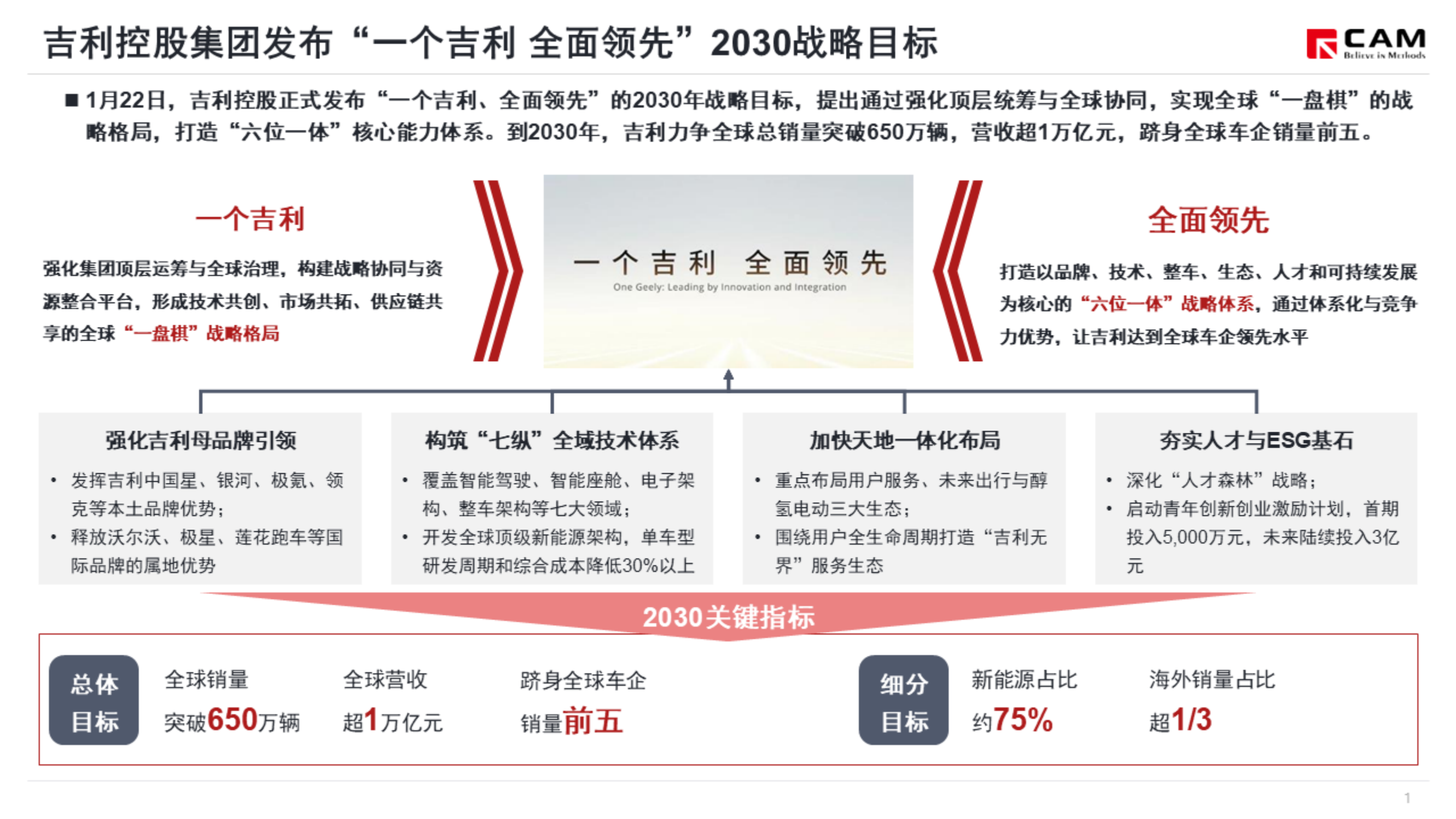 吉利控股集团发布“一个吉利 全面领先”2030战略目标

CAM
Believe in Methods

■ 1月22日，吉利控股正式发布“一个吉利、全面领先”的2030年战略目标，提出通过强化顶层统筹与全球协同，实现全球“一盘棋”的战略格局，打造“六位一体”核心能力体系。到2030年，吉利力争全球总销量突破650万辆，营收超1万亿元，跻身全球车企销量前五。

一个吉利

强化集团顶层运筹与全球治理，构建战略协同与资源整合平台，形成技术共创、市场共拓、供应链共享的全球“一盘棋”战略格局

一个吉利 全面领先
One Geely: Leading by Innovation and Integration

全面领先

打造以品牌、技术、整车、生态、人才和可持续发展为核心的“六位一体”战略体系，通过体系化与竞争力优势，让吉利达到全球车企领先水平

强化吉利母品牌引领
• 发挥吉利中国星、银河、极氪、领克等本土品牌优势；
• 释放沃尔沃、极星、莲花跑车等国际品牌的属地优势

构筑“七纵”全域技术体系
• 覆盖智能驾驶、智能座舱、电子架构、整车架构等七大领域；
• 开发全球顶级新能源架构，单车型研发周期和综合成本降低30%以上

加快天地一体化布局
• 重点布局用户服务、未来出行与醇氢电动三大生态；
• 围绕用户全生命周期打造“吉利无界”服务生态

夯实人才与ESG基石
• 深化“人才森林”战略；
• 启动青年创新创业激励计划，首期投入5,000万元，未来陆续投入3亿元

2030关键指标

总体目标
全球销量 突破650万辆
全球营收 超1万亿元
跻身全球车企 销量前五

细分目标
新能源占比 约75%
海外销量占比 超1/3

1